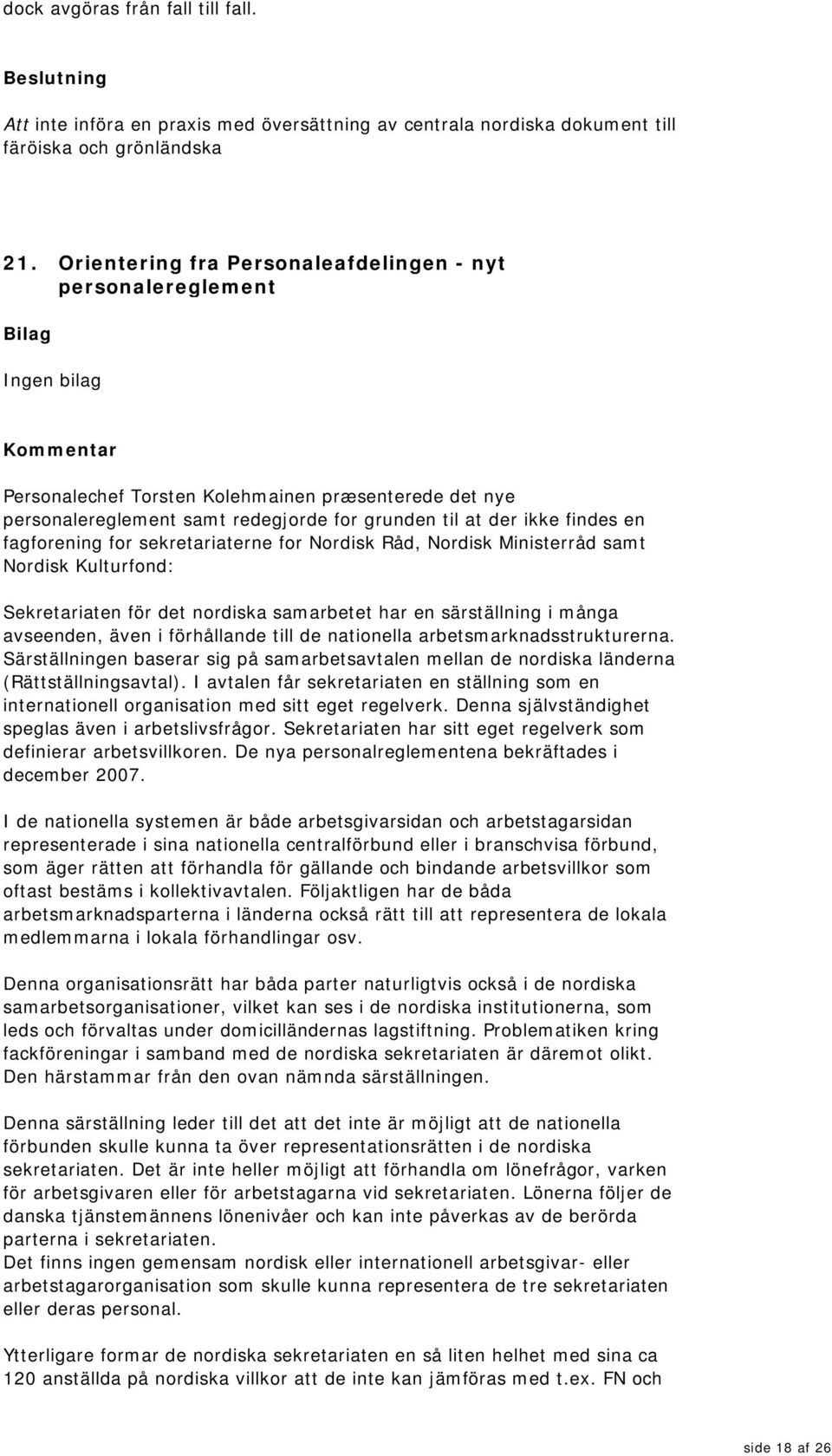 dock avgöras från fall till fall.

Beslutning

Att inte införa en praxis med översättning av centrala nordiska dokument till färöiska och grönländska

21. Orientering fra Personaleafdelingen - nyt personalereglement

Bilag

Ingen bilag

Kommentar

Personalechef Torsten Kolehmainen præsenterede det nye personalereglement samt redegjorde for grunden til at der ikke findes en fagforening for sekretariaterne for Nordisk Råd, Nordisk Ministerråd samt Nordisk Kulturfond:

Sekretariaten för det nordiska samarbetet har en särställning i många avseenden, även i förhållande till de nationella arbetsmarknadsstrukturerna. Särställningen baserar sig på samarbetsavtalen mellan de nordiska länderna (Rättställningsavtal). I avtalen får sekretariaten en ställning som en internationell organisation med sitt eget regelverk. Denna självständighet speglas även i arbetslivsfrågor. Sekretariaten har sitt eget regelverk som definierar arbetsvillkoren. De nya personalreglementena bekräftades i december 2007.

I de nationella systemen är både arbetsgivarsidan och arbetstagarsidan representerade i sina nationella centralförbund eller i branschvisa förbund, som äger rätten att förhandla för gällande och bindande arbetsvillkor som oftast bestäms i kollektivavtalen. Följaktligen har de båda arbetsmarknadsparterna i länderna också rätt till att representera de lokala medlemmarna i lokala förhandlingar osv.

Denna organisationsrätt har båda parter naturligtvis också i de nordiska samarbetsorganisationer, vilket kan ses i de nordiska institutionerna, som leds och förvaltas under domicilländernas lagstiftning. Problematiken kring fackföreningar i samband med de nordiska sekretariaten är däremot olikt. Den härstammar från den ovan nämnda särställningen.

Denna särställning leder till det att det inte är möjligt att de nationella förbunden skulle kunna ta över representationsrätten i de nordiska sekretariaten. Det är inte heller möjligt att förhandla om lönefrågor, varken för arbetsgivaren eller för arbetstagarna vid sekretariaten. Lönerna följer de danska tjänstemännens lönenivåer och kan inte påverkas av de berörda parterna i sekretariaten.
Det finns ingen gemensam nordisk eller internationell arbetsgivar- eller arbetstagarorganisation som skulle kunna representera de tre sekretariaten eller deras personal.

Ytterligare formar de nordiska sekretariaten en så liten helhet med sina ca 120 anställda på nordiska villkor att de inte kan jämföras med t.ex. FN och

side 18 af 26